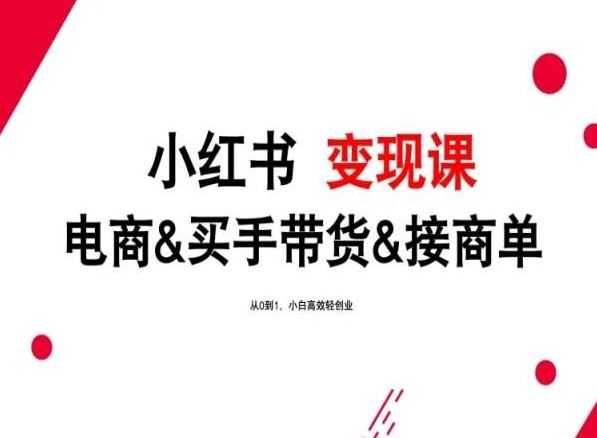 小红书 变现课
电商&买手带货&接商单

从0到1，小白高效轻创业